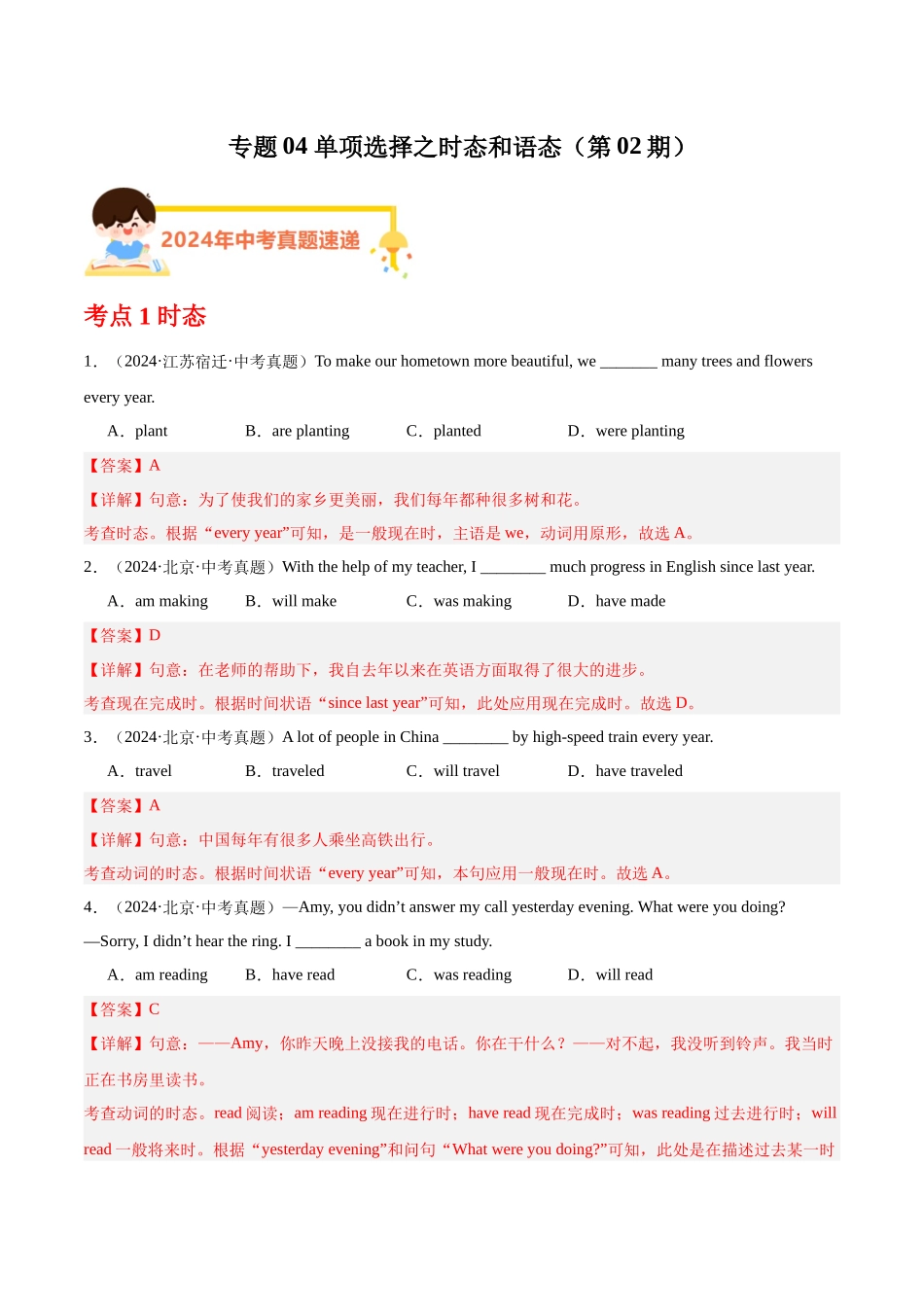 专题 04 单项选择之时态和语态（第 02 期）

2024年中考真题速递

考点 1 时态

1．（2024·江苏宿迁·中考真题）To make our hometown more beautiful, we _______ many trees and flowers every year.

A．plant　B．are planting　C．planted　D．were planting

【答案】A

【详解】句意：为了使我们的家乡更美丽，我们每年都种很多树和花。

考查时态。根据“every year”可知，是一般现在时，主语是 we，动词用原形，故选 A。

2．（2024·北京·中考真题）With the help of my teacher, I ________ much progress in English since last year.

A．am making　B．will make　C．was making　D．have made

【答案】D

【详解】句意：在老师的帮助下，我自去年以来在英语方面取得了很大的进步。

考查现在完成时。根据时间状语“since last year”可知，此处应用现在完成时。故选 D。

3．（2024·北京·中考真题）A lot of people in China ________ by high-speed train every year.

A．travel　B．traveled　C．will travel　D．have traveled

【答案】A

【详解】句意：中国每年有很多人乘坐高铁出行。

考查动词的时态。根据时间状语“every year”可知，本句应用一般现在时。故选 A。

4．（2024·北京·中考真题）—Amy, you didn’t answer my call yesterday evening. What were you doing?

—Sorry, I didn’t hear the ring. I ________ a book in my study.

A．am reading　B．have read　C．was reading　D．will read

【答案】C

【详解】句意：——Amy，你昨天晚上没接我的电话。你在干什么？——对不起，我没听到铃声。我当时正在书房里读书。

考查动词的时态。read 阅读；am reading 现在进行时；have read 现在完成时；was reading 过去进行时；will read 一般将来时。根据“yesterday evening”和问句“What were you doing?”可知，此处是在描述过去某一时